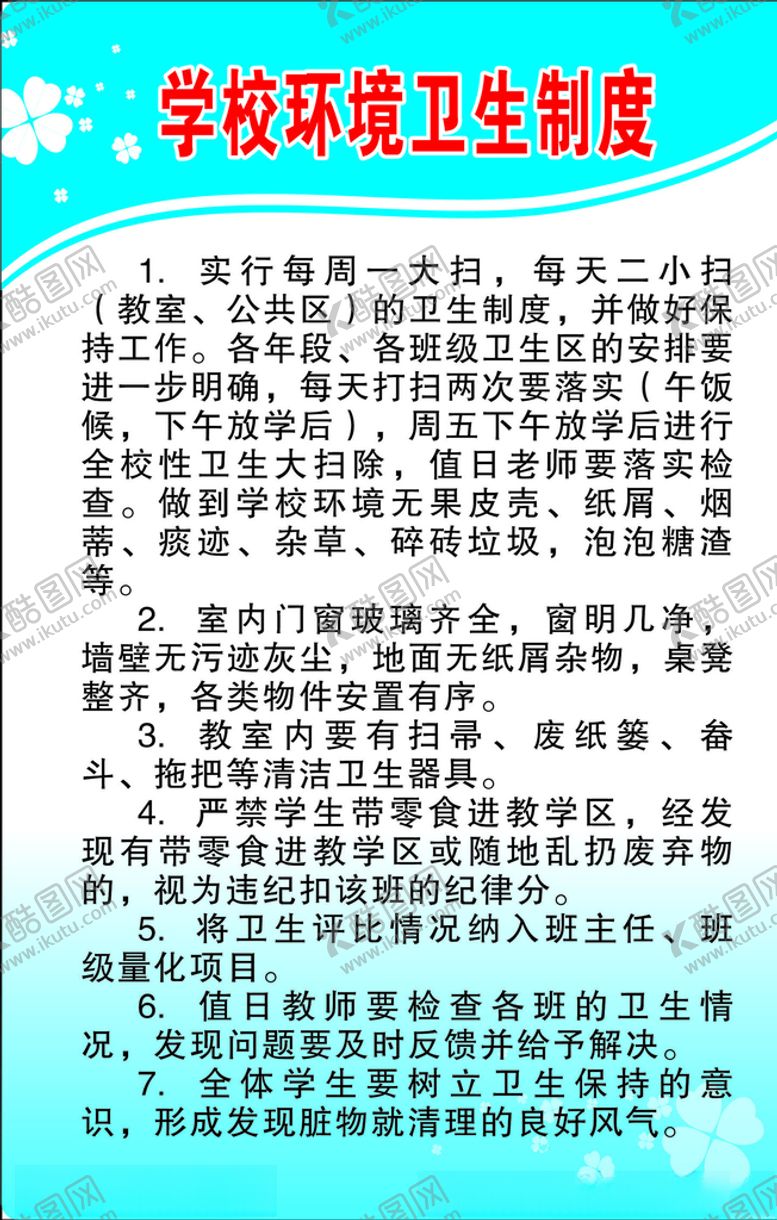 学校环境卫生制度

1. 实行每周一大扫，每天二小扫（教室、公共区）的卫生制度，并做好保持工作。各年段、各班级卫生区的安排要进一步明确，每天打扫两次要落实（午饭候，下午放学后），周五下午放学后进行全校性卫生大扫除，值日老师要落实检查。做到学校环境无果皮壳、纸屑、烟蒂、痰迹、杂草、碎砖垃圾，泡泡糖渣等。

2. 室内门窗玻璃齐全，窗明几净，墙壁无污迹灰尘，地面无纸屑杂物，桌凳整齐，各类物件安置有序。

3. 教室内要有扫帚、废纸篓、畚斗、拖把等清洁卫生器具。

4. 严禁学生带零食进教学区，经发现有带零食进教学区或随地乱扔废弃物的，视为违纪扣该班的纪律分。

5. 将卫生评比情况纳入班主任、班级量化项目。

6. 值日教师要检查各班的卫生情况，发现问题要及时反馈并给予解决。

7. 全体学生要树立卫生保持的意识，形成发现脏物就清理的良好风气。

酷图网 www.ikutu.com